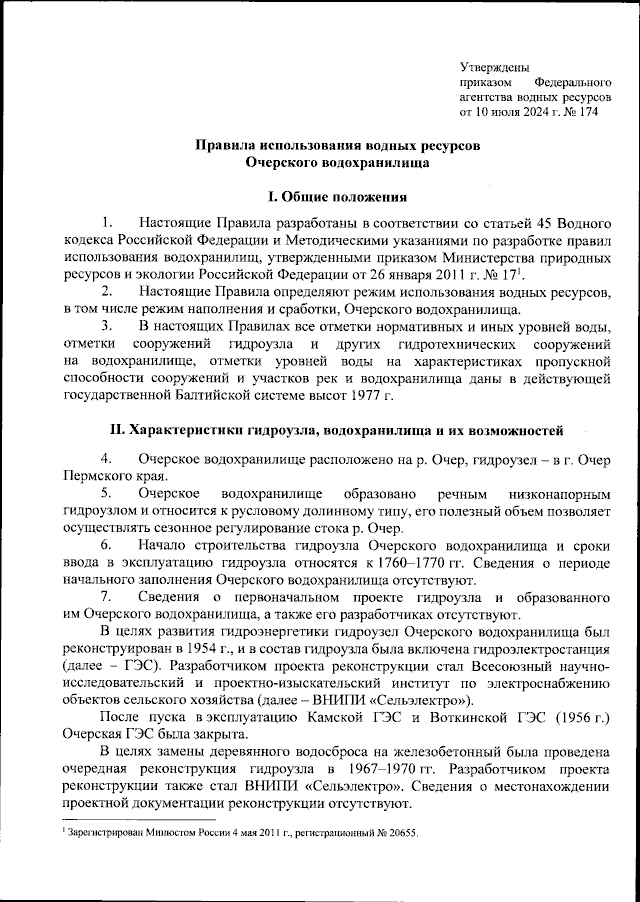 Утверждены
приказом Федерального агентства водных ресурсов
от 10 июля 2024 г. № 174

Правила использования водных ресурсов
Очерского водохранилища

I. Общие положения

1. Настоящие Правила разработаны в соответствии со статьей 45 Водного кодекса Российской Федерации и Методическими указаниями по разработке правил использования водохранилищ, утвержденными приказом Министерства природных ресурсов и экологии Российской Федерации от 26 января 2011 г. № 17$^1$.

2. Настоящие Правила определяют режим использования водных ресурсов, в том числе режим наполнения и сработки, Очерского водохранилища.

3. В настоящих Правилах все отметки нормативных и иных уровней воды, отметки сооружений гидроузла и других гидротехнических сооружений на водохранилище, отметки уровней воды на характеристиках пропускной способности сооружений и участков рек и водохранилища даны в действующей государственной Балтийской системе высот 1977 г.

II. Характеристики гидроузла, водохранилища и их возможностей

4. Очерское водохранилище расположено на р. Очер, гидроузел – в г. Очер Пермского края.

5. Очерское водохранилище образовано речным низконапорным гидроузлом и относится к русловому долинному типу, его полезный объем позволяет осуществлять сезонное регулирование стока р. Очер.

6. Начало строительства гидроузла Очерского водохранилища и сроки ввода в эксплуатацию гидроузла относятся к 1760–1770 гг. Сведения о периоде начального заполнения Очерского водохранилища отсутствуют.

7. Сведения о первоначальном проекте гидроузла и образованного им Очерского водохранилища, а также его разработчиках отсутствуют.

В целях развития гидроэнергетики гидроузел Очерского водохранилища был реконструирован в 1954 г., и в состав гидроузла была включена гидроэлектростанция (далее – ГЭС). Разработчиком проекта реконструкции стал Всесоюзный научно-исследовательский и проектно-изыскательский институт по электроснабжению объектов сельского хозяйства (далее – ВНИПИ «Сельэлектро»).

После пуска в эксплуатацию Камской ГЭС и Воткинской ГЭС (1956 г.) Очерская ГЭС была закрыта.

В целях замены деревянного водосброса на железобетонный была проведена очередная реконструкция гидроузла в 1967–1970 гг. Разработчиком проекта реконструкции также стал ВНИПИ «Сельэлектро». Сведения о местонахождении проектной документации реконструкции отсутствуют.

$^1$ Зарегистрирован Минюстом России 4 мая 2011 г., регистрационный № 20655.